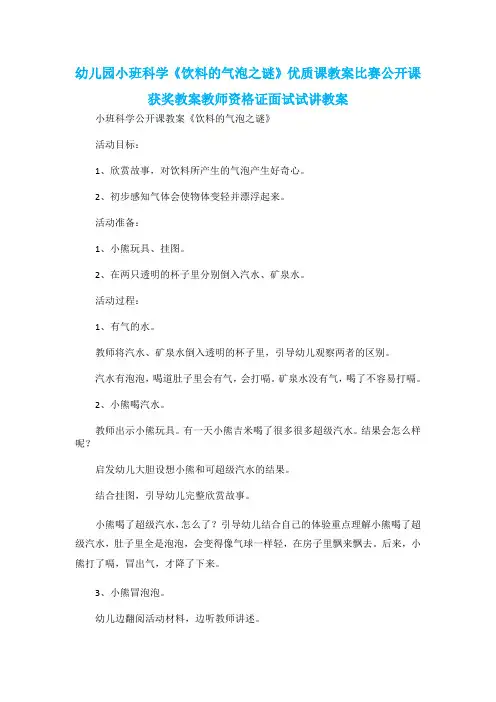 幼儿园小班科学《饮料的气泡之谜》优质课教案比赛公开课获奖教案教师资格证面试试讲教案

小班科学公开课教案《饮料的气泡之谜》

活动目标：

1、欣赏故事，对饮料所产生的气泡产生好奇心。

2、初步感知气体会使物体变轻并漂浮起来。

活动准备：

1、小熊玩具、挂图。

2、在两只透明的杯子里分别倒入汽水、矿泉水。

活动过程：

1、有气的水。

教师将汽水、矿泉水倒入透明的杯子里，引导幼儿观察两者的区别。

汽水有泡泡，喝道肚子里会有气，会打嗝，矿泉水没有气，喝了不容易打嗝。

2、小熊喝汽水。

教师出示小熊玩具。有一天小熊吉米喝了很多很多超级汽水。结果会怎么样呢？

启发幼儿大胆设想小熊和可超级汽水的结果。

结合挂图，引导幼儿完整欣赏故事。

小熊喝了超级汽水，怎么了？引导幼儿结合自己的体验重点理解小熊喝了超级汽水，肚子里全是泡泡，会变得像气球一样轻，在房子里飘来飘去，后来，小熊打了嗝，冒出气，才降了下来。

3、小熊冒泡泡。

幼儿边翻阅活动材料，边听教师讲述。